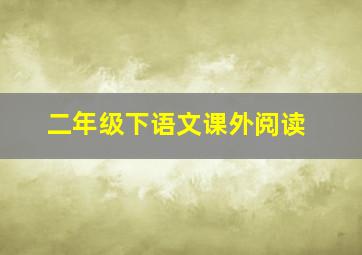 二年级下语文课外阅读